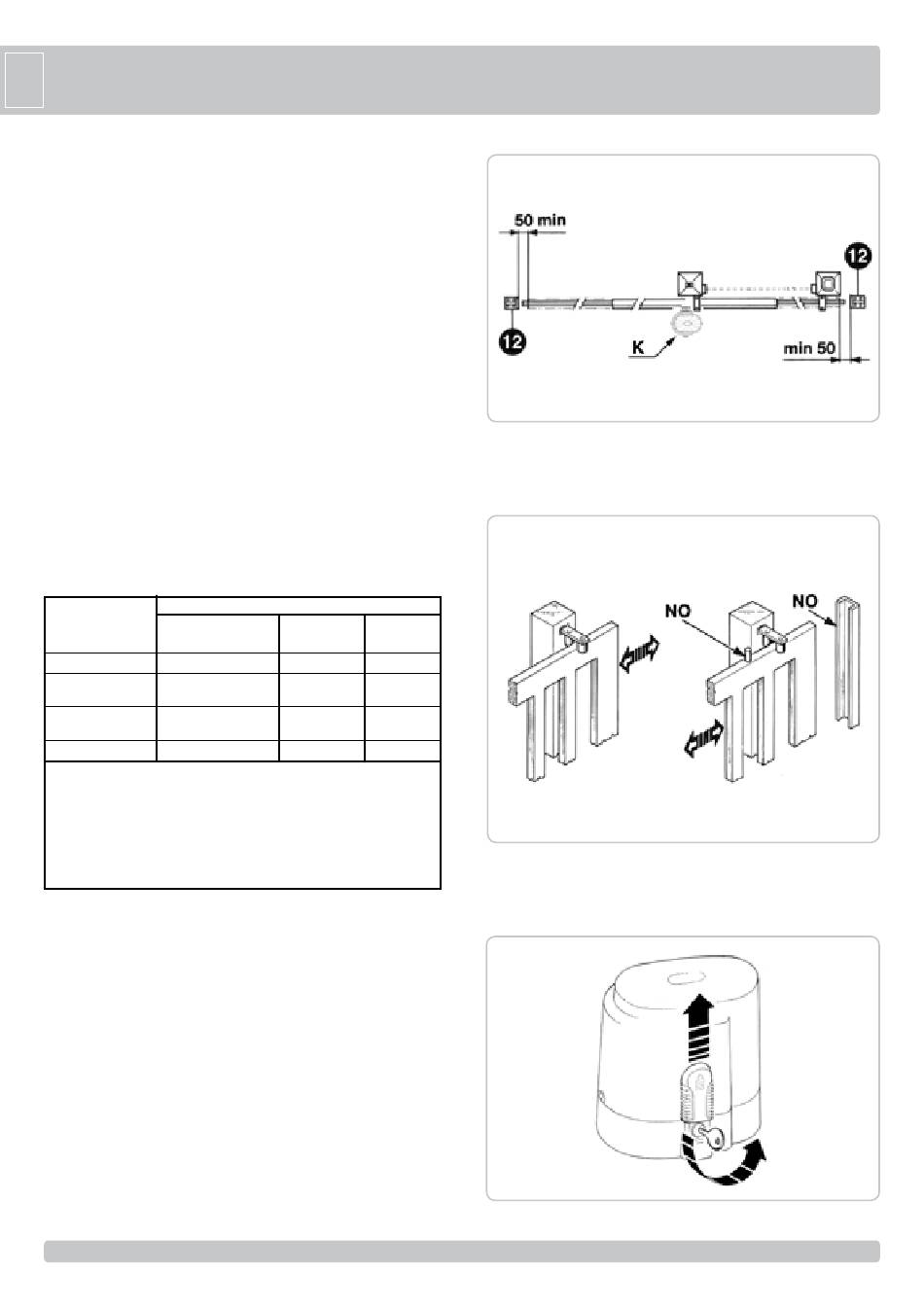 50 min

12

12

K

min 50

NO

NO